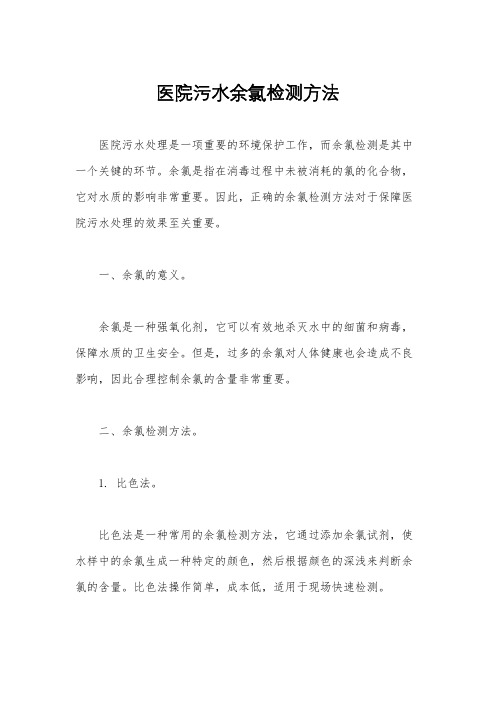 医院污水余氯检测方法

医院污水处理是一项重要的环境保护工作，而余氯检测是其中一个关键的环节。余氯是指在消毒过程中未被消耗的氯的化合物，它对水质的影响非常重要。因此，正确的余氯检测方法对于保障医院污水处理的效果至关重要。

一、余氯的意义。

余氯是一种强氧化剂，它可以有效地杀灭水中的细菌和病毒，保障水质的卫生安全。但是，过多的余氯对人体健康也会造成不良影响，因此合理控制余氯的含量非常重要。

二、余氯检测方法。

1. 比色法。

比色法是一种常用的余氯检测方法，它通过添加余氯试剂，使水样中的余氯生成一种特定的颜色，然后根据颜色的深浅来判断余氯的含量。比色法操作简单，成本低，适用于现场快速检测。